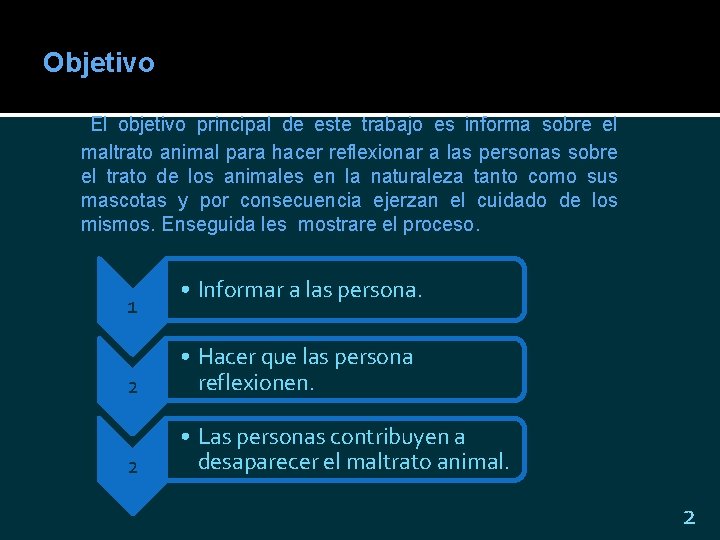 Objetivo

El objetivo principal de este trabajo es informa sobre el maltrato animal para hacer reflexionar a las personas sobre el trato de los animales en la naturaleza tanto como sus mascotas y por consecuencia ejerzan el cuidado de los mismos. Enseguida les mostrare el proceso.

1
• Informar a las persona.

2
• Hacer que las persona reflexionen.

2
• Las personas contribuyen a desaparecer el maltrato animal.

2